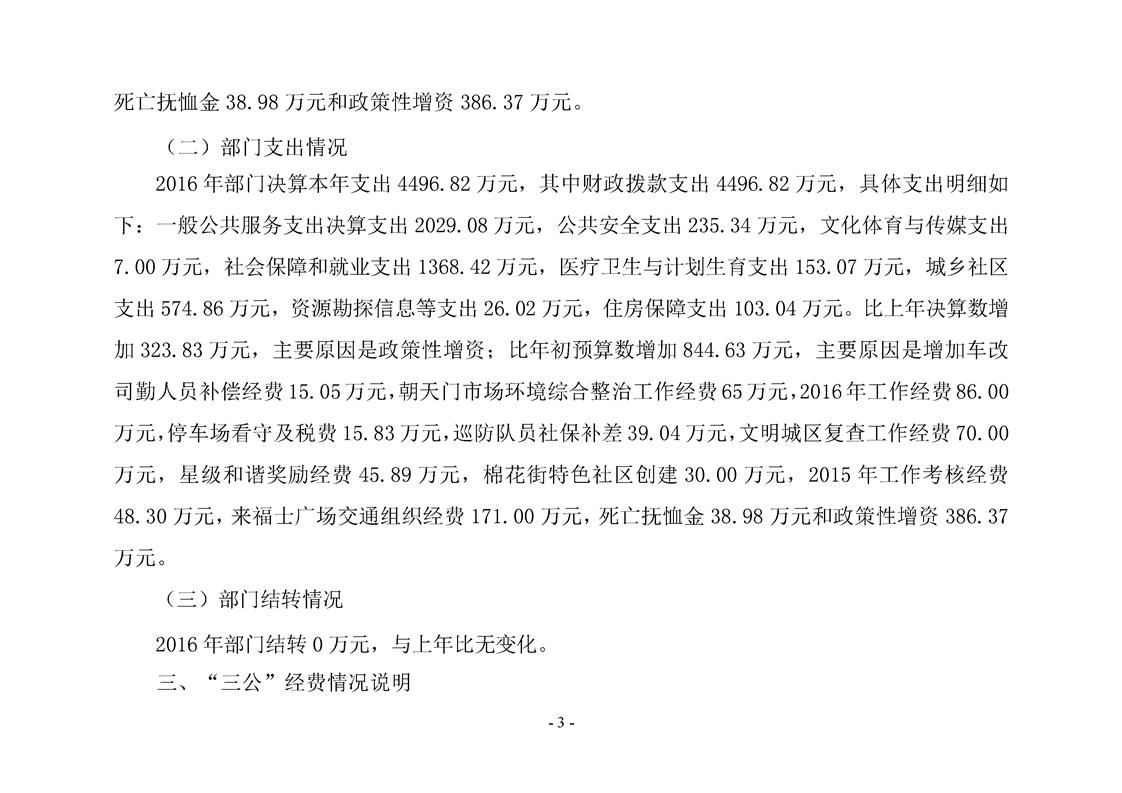 死亡抚恤金 38.98 万元和政策性增资 386.37 万元。

（二）部门支出情况

2016 年部门决算本年支出 4496.82 万元，其中财政拨款支出 4496.82 万元，具体支出明细如下：一般公共服务支出决算支出 2029.08 万元，公共安全支出 235.34 万元，文化体育与传媒支出 7.00 万元，社会保障和就业支出 1368.42 万元，医疗卫生与计划生育支出 153.07 万元，城乡社区支出 574.86 万元，资源勘探信息等支出 26.02 万元，住房保障支出 103.04 万元。比上年决算数增加 323.83 万元，主要原因是政策性增资；比年初预算数增加 844.63 万元，主要原因是增加车改司勤人员补偿经费 15.05 万元，朝天门市场环境综合整治工作经费 65 万元，2016 年工作经费 86.00 万元，停车场看守及税费 15.83 万元，巡防队员社保补差 39.04 万元，文明城区复查工作经费 70.00 万元，星级和谐奖励经费 45.89 万元，棉花街特色社区创建 30.00 万元，2015 年工作考核经费 48.30 万元，来福士广场交通组织经费 171.00 万元，死亡抚恤金 38.98 万元和政策性增资 386.37 万元。

（三）部门结转情况

2016 年部门结转 0 万元，与上年比无变化。

三、“三公”经费情况说明

- 3 -